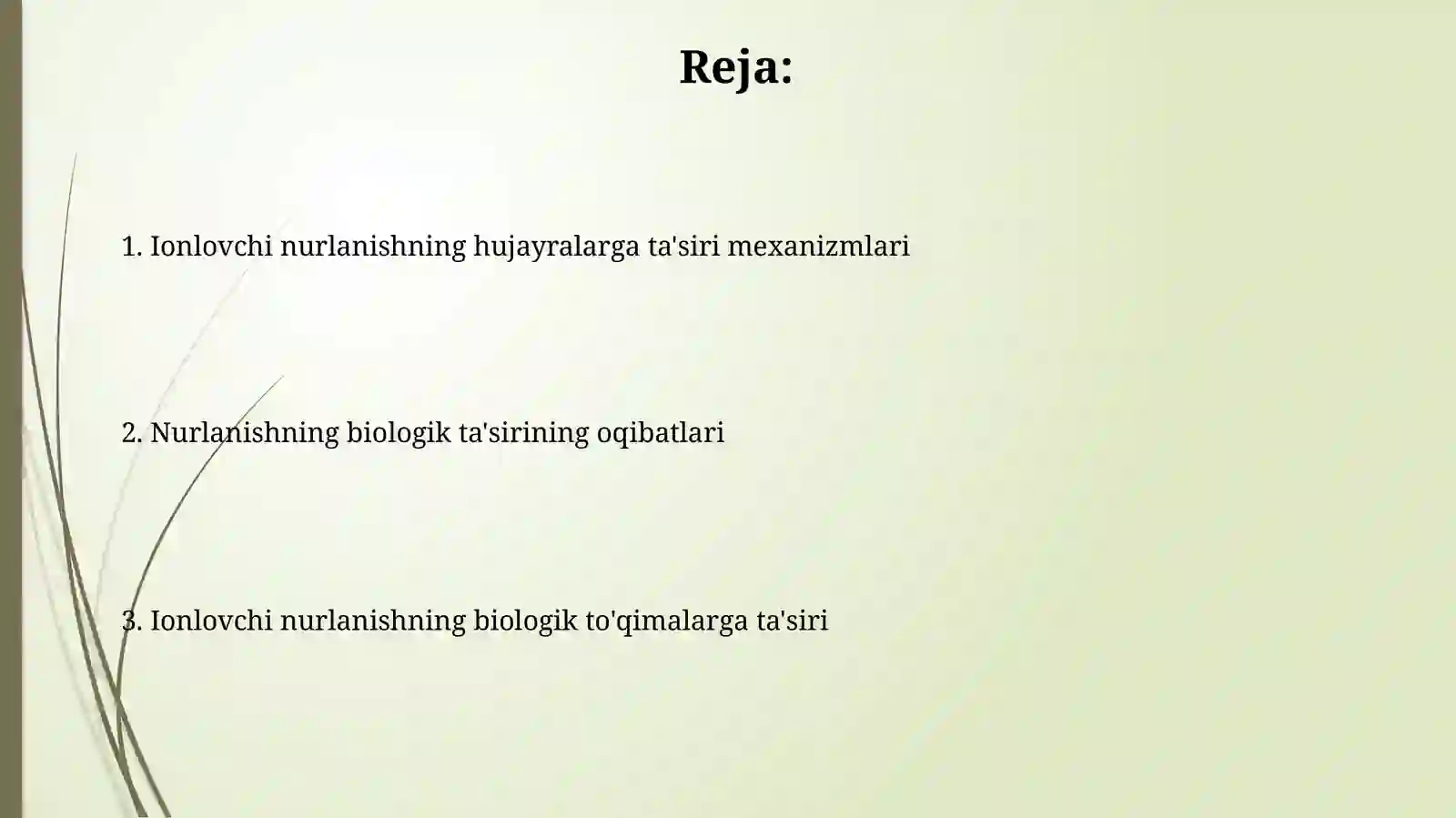 Reja:

1. Ionlovchi nurlanishning hujayralarga ta'siri mexanizmlari

2. Nurlanishning biologik ta'sirining oqibatlari

3. Ionlovchi nurlanishning biologik to'qimalarga ta'siri